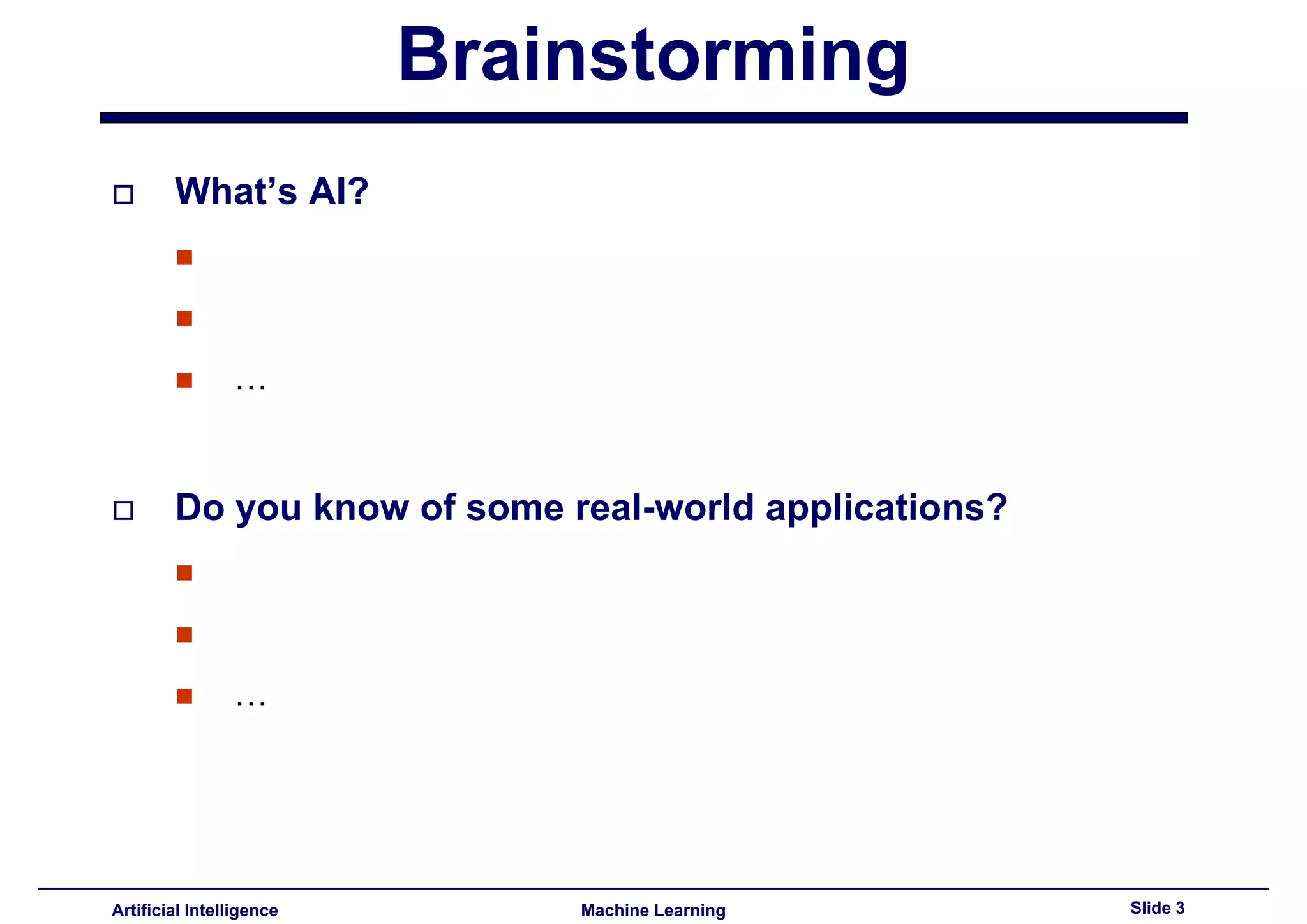 Brainstorming

What’s AI?

…

Do you know of some real-world applications?

…

Artificial Intelligence Machine Learning Slide 3